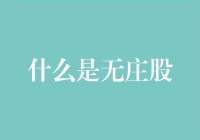 什么是无庄股